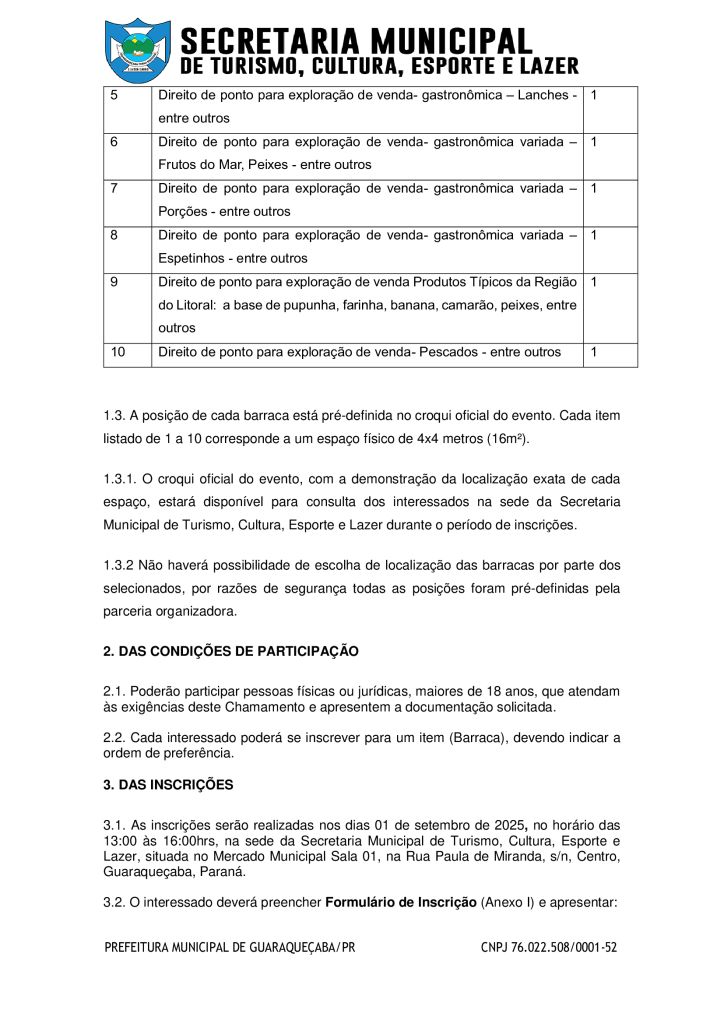 SECRETARIA MUNICIPAL
DE TURISMO, CULTURA, ESPORTE E LAZER

| 5 | Direito de ponto para exploração de venda- gastronômica – Lanches - entre outros | 1 |
|---|---|---|
| 6 | Direito de ponto para exploração de venda- gastronômica variada – Frutos do Mar, Peixes - entre outros | 1 |
| 7 | Direito de ponto para exploração de venda- gastronômica variada – Porções - entre outros | 1 |
| 8 | Direito de ponto para exploração de venda- gastronômica variada – Espetinhos - entre outros | 1 |
| 9 | Direito de ponto para exploração de venda Produtos Típicos da Região do Litoral: a base de pupunha, farinha, banana, camarão, peixes, entre outros | 1 |
| 10 | Direito de ponto para exploração de venda- Pescados - entre outros | 1 |

1.3. A posição de cada barraca está pré-definida no croqui oficial do evento. Cada item listado de 1 a 10 corresponde a um espaço físico de 4x4 metros (16m²).

1.3.1. O croqui oficial do evento, com a demonstração da localização exata de cada espaço, estará disponível para consulta dos interessados na sede da Secretaria Municipal de Turismo, Cultura, Esporte e Lazer durante o período de inscrições.

1.3.2 Não haverá possibilidade de escolha de localização das barracas por parte dos selecionados, por razões de segurança todas as posições foram pré-definidas pela parceria organizadora.

2. DAS CONDIÇÕES DE PARTICIPAÇÃO

2.1. Poderão participar pessoas físicas ou jurídicas, maiores de 18 anos, que atendam às exigências deste Chamamento e apresentem a documentação solicitada.

2.2. Cada interessado poderá se inscrever para um item (Barraca), devendo indicar a ordem de preferência.

3. DAS INSCRIÇÕES

3.1. As inscrições serão realizadas nos dias 01 de setembro de 2025, no horário das 13:00 às 16:00hrs, na sede da Secretaria Municipal de Turismo, Cultura, Esporte e Lazer, situada no Mercado Municipal Sala 01, na Rua Paula de Miranda, s/n, Centro, Guaraqueçaba, Paraná.

3.2. O interessado deverá preencher Formulário de Inscrição (Anexo I) e apresentar:

PREFEITURA MUNICIPAL DE GUARAQUEÇABA/PR CNPJ 76.022.508/0001-52